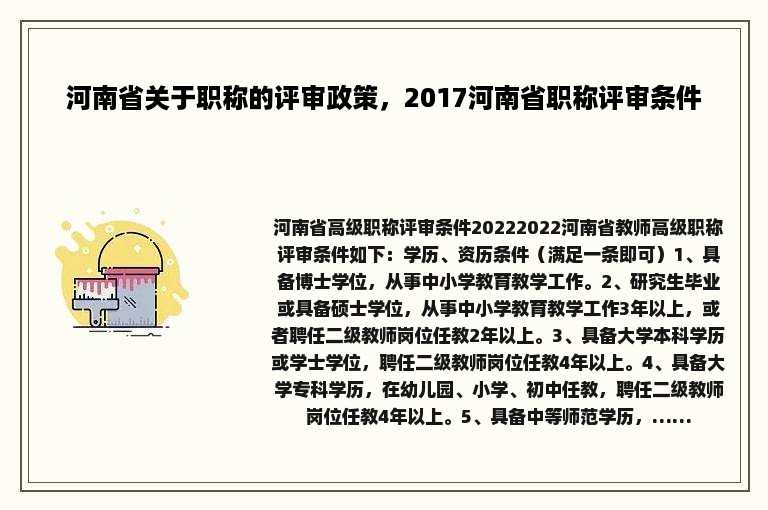 河南省关于职称的评审政策，2017河南省职称评审条件

河南省高级职称评审条件20222022河南省教师高级职称评审条件如下：学历、资历条件（满足一条即可）1、具备博士学位，从事中小学教育教学工作。2、研究生毕业或具备硕士学位，从事中小学教育教学工作3年以上，或者聘任二级教师岗位任教2年以上。3、具备大学本科学历或学士学位，聘任二级教师岗位任教4年以上。4、具备大学专科学历，在幼儿园、小学、初中任教，聘任二级教师岗位任教4年以上。5、具备中等师范学历，......